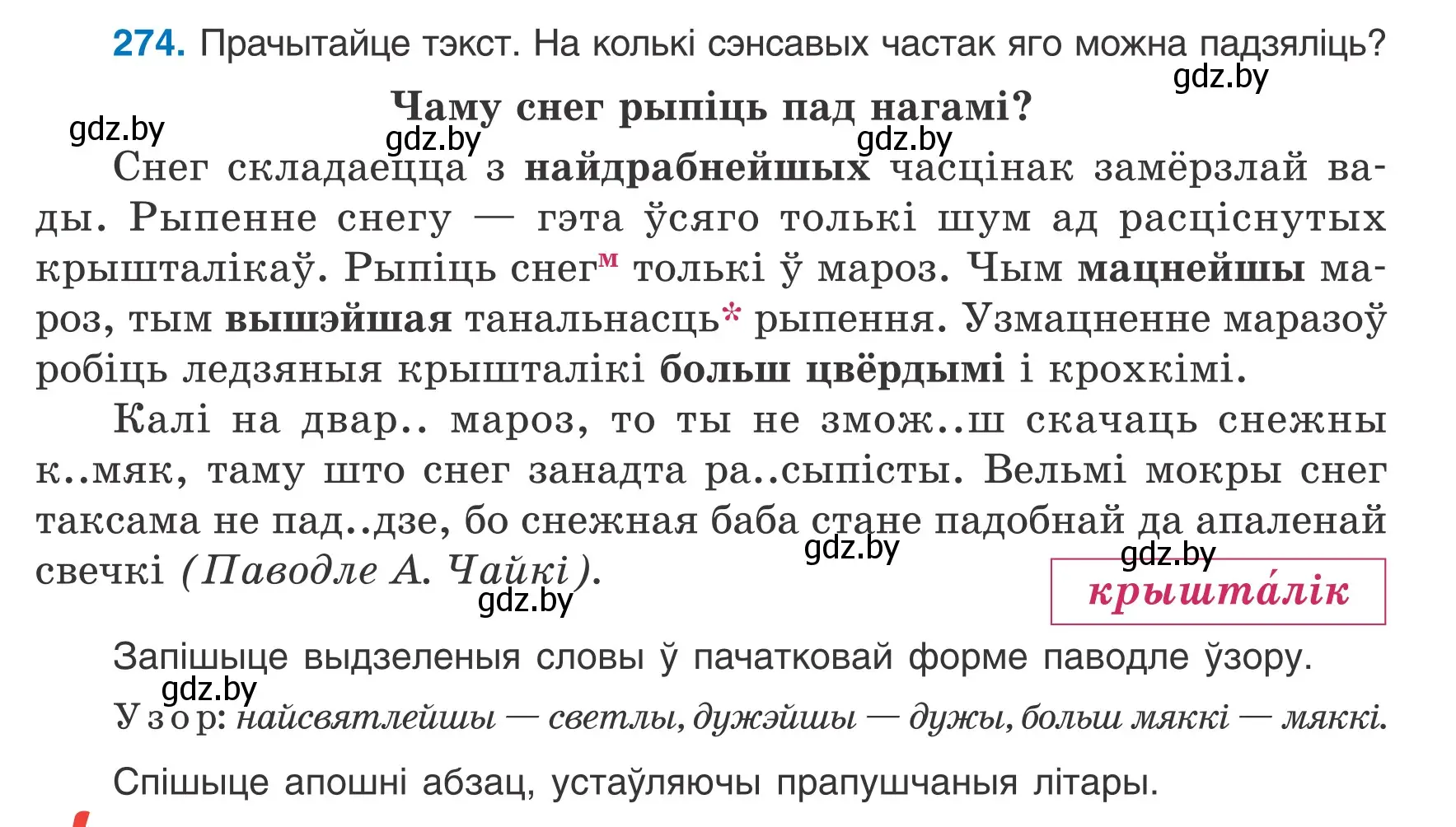 274. Прачытайце тэкст. На колькі сэнсавых частак яго можна падзяліць?

gdz.by

Чаму снег рыпіць пад нагамі?

gdz.by gdz.by gdz.by

Снег складаецца з найдрабнейшых часцінак замёрзлай вады. Рыпенне снегу — гэта ўсяго толькі шум ад расціснутых крышталікаў. Рыпіць снег$^м$ толькі ў мароз. Чым мацнейшы мароз, тым вышэйшая танальнасць* рыпення. Узмацненне маразоў робіць ледзяныя крышталікі больш цвёрдымі і крохкімі.

Калі на двар.. мароз, то ты не змож..ш скачаць снежны к..мяк, таму што снег занадта ра..сыпісты. Вельмі мокры снег таксама не пад..дзе, бо снежная баба стане падобнай да апаленай свечкі (Паводле А. Чайкі).

gdz.by gdz.by gdz.by

крышта́лік

Запішыце выдзеленыя словы ў пачатковай форме паводле ўзору.

gdz.by

Узор: найсвятлейшы — светлы, дужэйшы — дужы, больш мяккі — мяккі.

Спішыце апошні абзац, устаўляючы прапушчаныя літары.